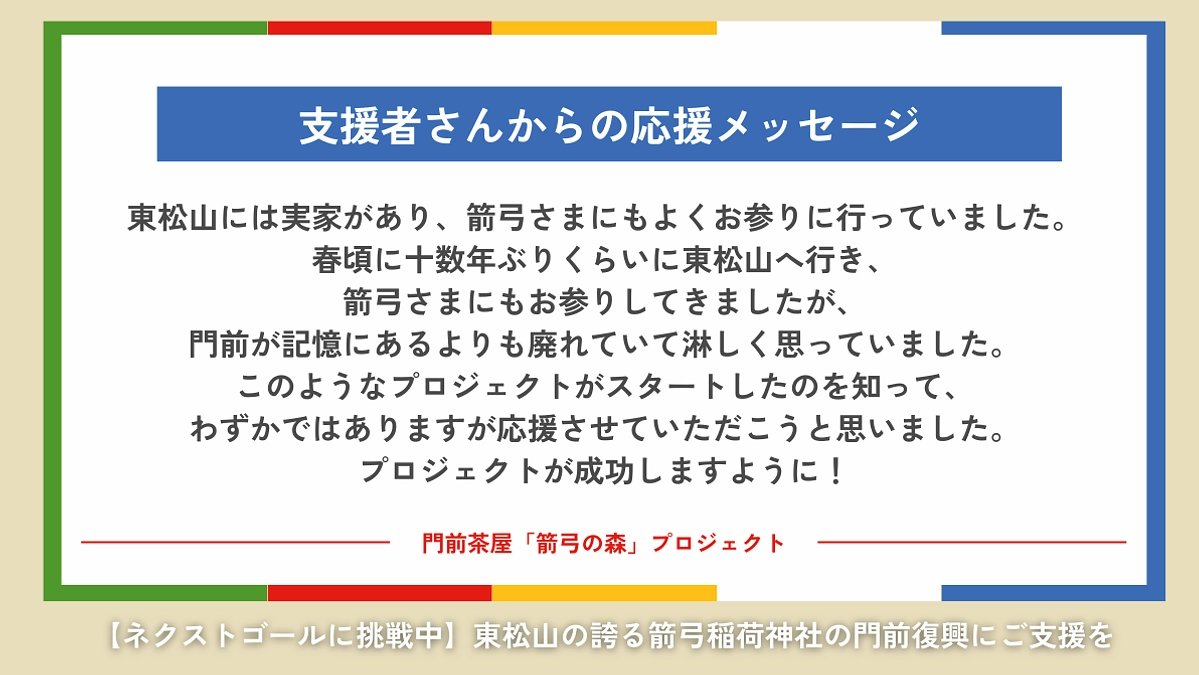 支援者さんからの応援メッセージ

東松山には実家があり、箭弓さまにもよくお参りに行っていました。
春頃に十数年ぶりくらいに東松山へ行き、
箭弓さまにもお参りしてきましたが、
門前が記憶にあるよりも廃れていて淋しく思っていました。
このようなプロジェクトがスタートしたのを知って、
わずかではありますが応援させていただこうと思いました。
プロジェクトが成功しますように！

門前茶屋「箭弓の森」プロジェクト

【ネクストゴールに挑戦中】東松山の誇る箭弓稲荷神社の門前復興にご支援を